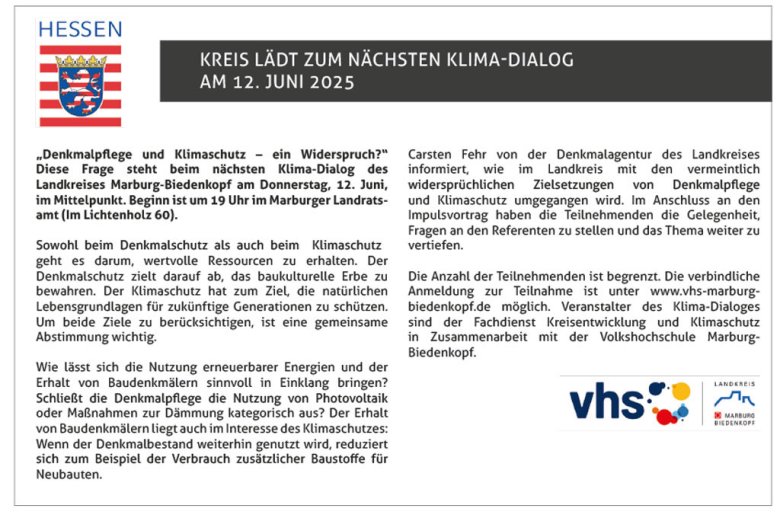 HESSEN

KREIS LÄDT ZUM NÄCHSTEN KLIMA-DIALOG AM 12. JUNI 2025

„Denkmalpflege und Klimaschutz – ein Widerspruch?“ Diese Frage steht beim nächsten Klima-Dialog des Landkreises Marburg-Biedenkopf am Donnerstag, 12. Juni, im Mittelpunkt. Beginn ist um 19 Uhr im Marburger Landratsamt (Im Lichtenholz 60).

Sowohl beim Denkmalschutz als auch beim Klimaschutz geht es darum, wertvolle Ressourcen zu erhalten. Der Denkmalschutz zielt darauf ab, das baukulturelle Erbe zu bewahren. Der Klimaschutz hat zum Ziel, die natürlichen Lebensgrundlagen für zukünftige Generationen zu schützen. Um beide Ziele zu berücksichtigen, ist eine gemeinsame Abstimmung wichtig.

Wie lässt sich die Nutzung erneuerbarer Energien und der Erhalt von Baudenkmälern sinnvoll in Einklang bringen? Schließt die Denkmalpflege die Nutzung von Photovoltaik oder Maßnahmen zur Dämmung kategorisch aus? Der Erhalt von Baudenkmälern liegt auch im Interesse des Klimaschutzes: Wenn der Denkmalbestand weiterhin genutzt wird, reduziert sich zum Beispiel der Verbrauch zusätzlicher Baustoffe für Neubauten.

Carsten Fehr von der Denkmalagentur des Landkreises informiert, wie im Landkreis mit den vermeintlich widersprüchlichen Zielsetzungen von Denkmalpflege und Klimaschutz umgegangen wird. Im Anschluss an den Impulsvortrag haben die Teilnehmenden die Gelegenheit, Fragen an den Referenten zu stellen und das Thema weiter zu vertiefen.

Die Anzahl der Teilnehmenden ist begrenzt. Die verbindliche Anmeldung zur Teilnahme ist unter www.vhs-marburg-biedenkopf.de möglich. Veranstalter des Klima-Dialoges sind der Fachdienst Kreisentwicklung und Klimaschutz in Zusammenarbeit mit der Volkshochschule Marburg-Biedenkopf.

vhs

LANDKREIS
MARBURG BIEDENKOPF